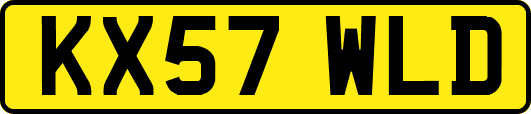 KX57 WLD